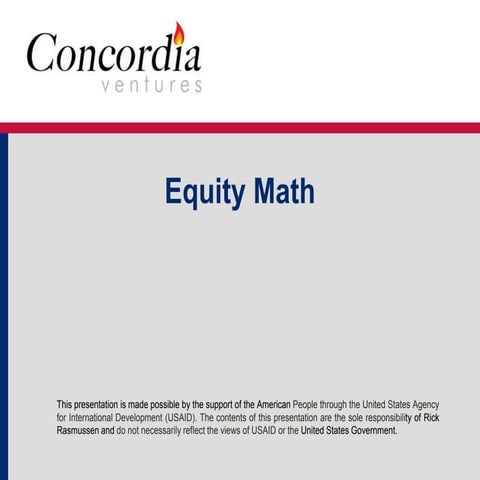 Concordia
ventures

Equity Math

This presentation is made possible by the support of the American People through the United States Agency for International Development (USAID). The contents of this presentation are the sole responsibility of Rick Rasmussen and do not necessarily reflect the views of USAID or the United States Government.